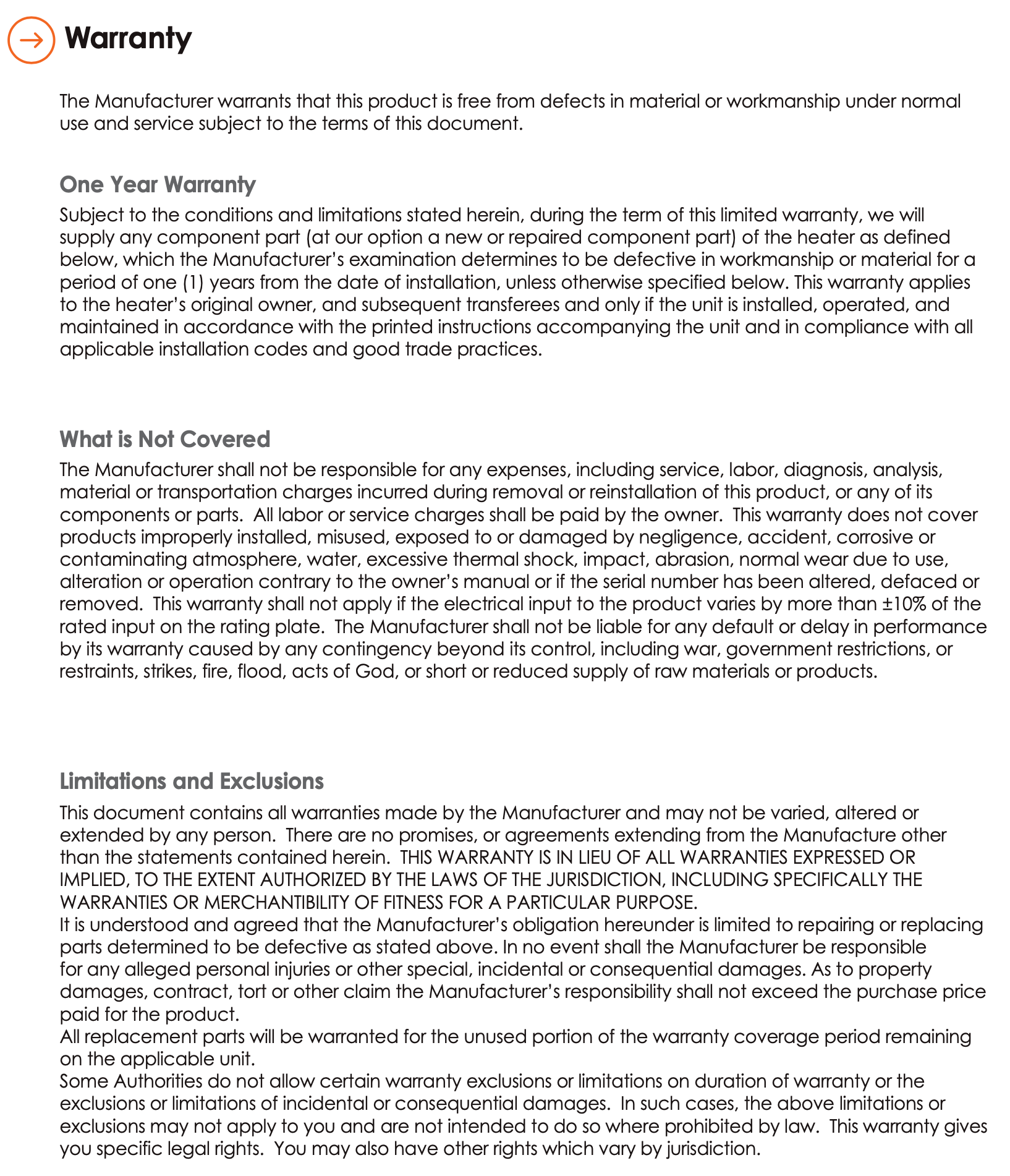 Warranty

The Manufacturer warrants that this product is free from defects in material or workmanship under normal use and service subject to the terms of this document.

One Year Warranty

Subject to the conditions and limitations stated herein, during the term of this limited warranty, we will supply any component part (at our option a new or repaired component part) of the heater as defined below, which the Manufacturer's examination determines to be defective in workmanship or material for a period of one (1) years from the date of installation, unless otherwise specified below. This warranty applies to the heater's original owner, and subsequent transferees and only if the unit is installed, operated, and maintained in accordance with the printed instructions accompanying the unit and in compliance with all applicable installation codes and good trade practices.

What is Not Covered

The Manufacturer shall not be responsible for any expenses, including service, labor, diagnosis, analysis, material or transportation charges incurred during removal or reinstallation of this product, or any of its components or parts. All labor or service charges shall be paid by the owner. This warranty does not cover products improperly installed, misused, exposed to or damaged by negligence, accident, corrosive or contaminating atmosphere, water, excessive thermal shock, impact, abrasion, normal wear due to use, alteration or operation contrary to the owner's manual or if the serial number has been altered, defaced or removed. This warranty shall not apply if the electrical input to the product varies by more than ±10% of the rated input on the rating plate. The Manufacturer shall not be liable for any default or delay in performance by its warranty caused by any contingency beyond its control, including war, government restrictions, or restraints, strikes, fire, flood, acts of God, or short or reduced supply of raw materials or products.

Limitations and Exclusions

This document contains all warranties made by the Manufacturer and may not be varied, altered or extended by any person. There are no promises, or agreements extending from the Manufacture other than the statements contained herein. THIS WARRANTY IS IN LIEU OF ALL WARRANTIES EXPRESSED OR IMPLIED, TO THE EXTENT AUTHORIZED BY THE LAWS OF THE JURISDICTION, INCLUDING SPECIFICALLY THE WARRANTIES OR MERCHANTIBILITY OF FITNESS FOR A PARTICULAR PURPOSE.
It is understood and agreed that the Manufacturer's obligation hereunder is limited to repairing or replacing parts determined to be defective as stated above. In no event shall the Manufacturer be responsible for any alleged personal injuries or other special, incidental or consequential damages. As to property damages, contract, tort or other claim the Manufacturer's responsibility shall not exceed the purchase price paid for the product.
All replacement parts will be warranted for the unused portion of the warranty coverage period remaining on the applicable unit.
Some Authorities do not allow certain warranty exclusions or limitations on duration of warranty or the exclusions or limitations of incidental or consequential damages. In such cases, the above limitations or exclusions may not apply to you and are not intended to do so where prohibited by law. This warranty gives you specific legal rights. You may also have other rights which vary by jurisdiction.